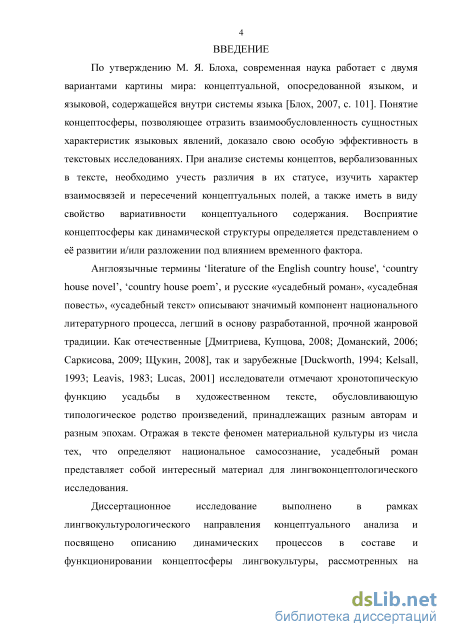 4

ВВЕДЕНИЕ

По утверждению М. Я. Блоха, современная наука работает с двумя вариантами картины мира: концептуальной, опосредованной языком, и языковой, содержащейся внутри системы языка [Блох, 2007, с. 101]. Понятие концептосферы, позволяющее отразить взаимообусловленность сущностных характеристик языковых явлений, доказало свою особую эффективность в текстовых исследованиях. При анализе системы концептов, вербализованных в тексте, необходимо учесть различия в их статусе, изучить характер взаимосвязей и пересечений концептуальных полей, а также иметь в виду свойство вариативности концептуального содержания. Восприятие концептосферы как динамической структуры определяется представлением о её развитии и/или разложении под влиянием временного фактора.

Англоязычные термины ‘literature of the English country house', ‘country house novel’, ‘country house poem’, и русские «усадебный роман», «усадебная повесть», «усадебный текст» описывают значимый компонент национального литературного процесса, легший в основу разработанной, прочной жанровой традиции. Как отечественные [Дмитриева, Купцова, 2008; Доманский, 2006; Саркисова, 2009; Щукин, 2008], так и зарубежные [Duckworth, 1994; Kelsall, 1993; Leavis, 1983; Lucas, 2001] исследователи отмечают хронотопическую функцию усадьбы в художественном тексте, обусловливающую типологическое родство произведений, принадлежащих разным авторам и разным эпохам. Отражая в тексте феномен материальной культуры из числа тех, что определяют национальное самосознание, усадебный роман представляет собой интересный материал для лингвоконцептологического исследования.

Диссертационное исследование выполнено в рамках лингвокультурологического направления концептуального анализа и посвящено описанию динамических процессов в составе и функционировании концептосферы лингвокультуры, рассмотренных на

dsLib.net
библиотека диссертаций